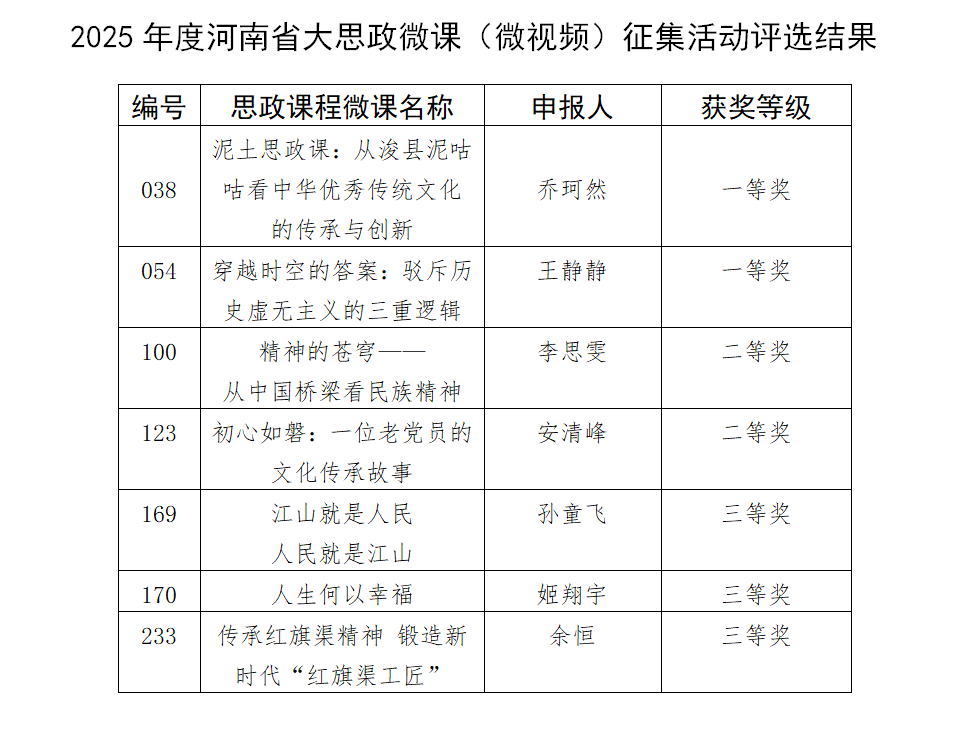 2025 年度河南省大思政微课（微视频）征集活动评选结果

| 编号 | 思政课程微课名称 | 申报人 | 获奖等级 |
|---|---|---|---|
| 038 | 泥土思政课：从浚县泥咕咕看中华优秀传统文化的传承与创新 | 乔珂然 | 一等奖 |
| 054 | 穿越时空的答案：驳斥历史虚无主义的三重逻辑 | 王静静 | 一等奖 |
| 100 | 精神的苍穹——从中国桥梁看民族精神 | 李思雯 | 二等奖 |
| 123 | 初心如磐：一位老党员的文化传承故事 | 安清峰 | 二等奖 |
| 169 | 江山就是人民 人民就是江山 | 孙童飞 | 三等奖 |
| 170 | 人生何以幸福 | 姬翔宇 | 三等奖 |
| 233 | 传承红旗渠精神 锻造新时代“红旗渠工匠” | 余恒 | 三等奖 |